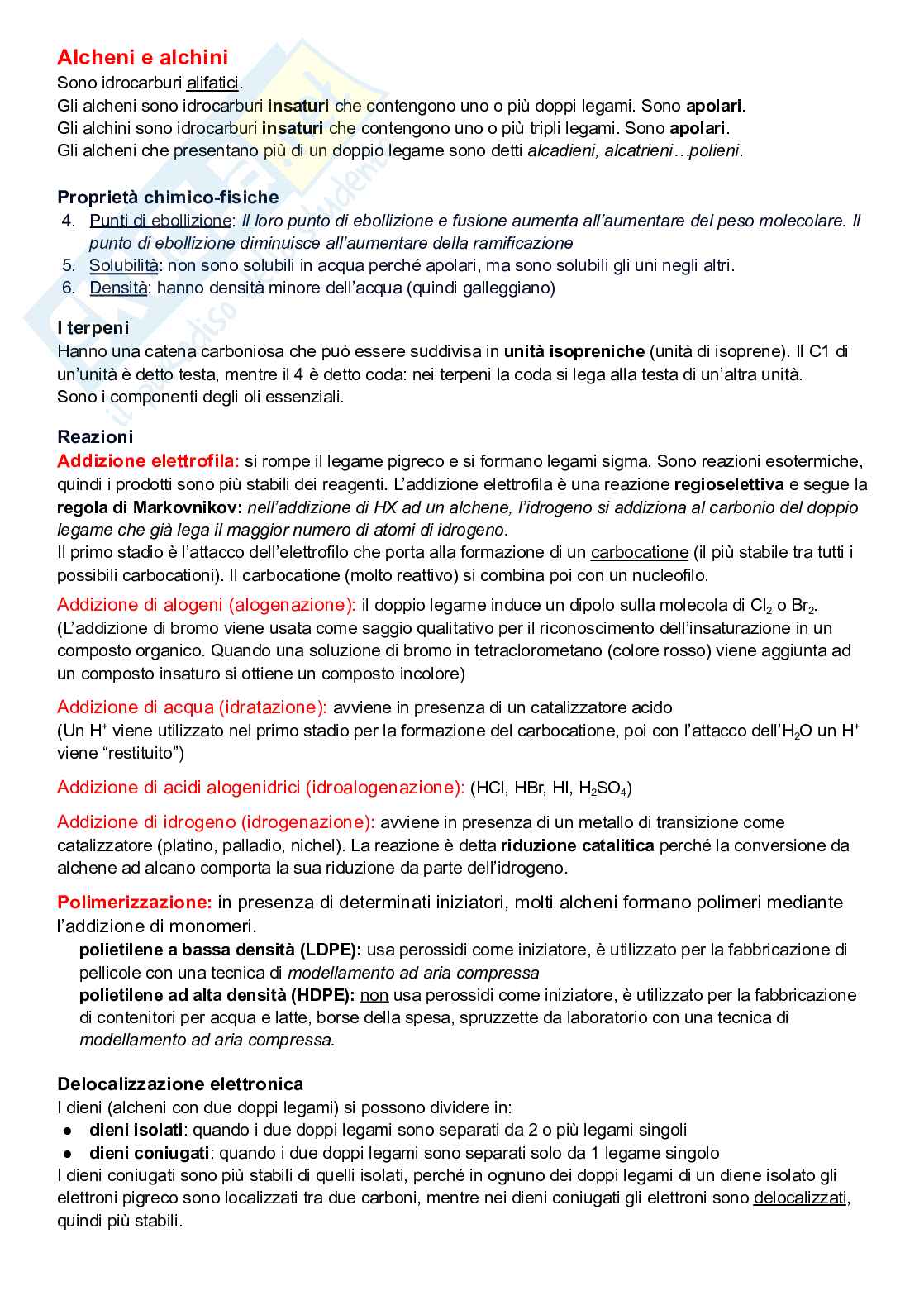 Alcheni e alchini
Sono idrocarburi alifatici.
Gli alcheni sono idrocarburi insaturi che contengono uno o più doppi legami. Sono apolari.
Gli alchini sono idrocarburi insaturi che contengono uno o più tripli legami. Sono apolari.
Gli alcheni che presentano più di un doppio legame sono detti alcadieni, alcatrieni…polieni.

Proprietà chimico-fisiche
4. Punti di ebollizione: Il loro punto di ebollizione e fusione aumenta all'aumentare del peso molecolare. Il punto di ebollizione diminuisce all'aumentare della ramificazione
5. Solubilità: non sono solubili in acqua perché apolari, ma sono solubili gli uni negli altri.
6. Densità: hanno densità minore dell'acqua (quindi galleggiano)

I terpeni
Hanno una catena carboniosa che può essere suddivisa in unità isopreniche (unità di isoprene). Il C1 di un'unità è detto testa, mentre il 4 è detto coda: nei terpeni la coda si lega alla testa di un'altra unità.
Sono i componenti degli oli essenziali.

Reazioni
Addizione elettrofila: si rompe il legame pigreco e si formano legami sigma. Sono reazioni esotermiche, quindi i prodotti sono più stabili dei reagenti. L'addizione elettrofila è una reazione regioselettiva e segue la regola di Markovnikov: nell'addizione di HX ad un alchene, l'idrogeno si addiziona al carbonio del doppio legame che già lega il maggior numero di atomi di idrogeno.
Il primo stadio è l'attacco dell'elettrofilo che porta alla formazione di un carbocatione (il più stabile tra tutti i possibili carbocationi). Il carbocatione (molto reattivo) si combina poi con un nucleofilo.

Addizione di alogeni (alogenazione): il doppio legame induce un dipolo sulla molecola di $Cl_2$ o $Br_2$.
(L'addizione di bromo viene usata come saggio qualitativo per il riconoscimento dell'insaturazione in un composto organico. Quando una soluzione di bromo in tetraclorometano (colore rosso) viene aggiunta ad un composto insaturo si ottiene un composto incolore)

Addizione di acqua (idratazione): avviene in presenza di un catalizzatore acido
(Un $H^+$ viene utilizzato nel primo stadio per la formazione del carbocatione, poi con l'attacco dell'$H_2O$ un $H^+$ viene "restituito")

Addizione di acidi alogenidrici (idroalogenazione): (HCl, HBr, HI, $H_2SO_4$)

Addizione di idrogeno (idrogenazione): avviene in presenza di un metallo di transizione come catalizzatore (platino, palladio, nichel). La reazione è detta riduzione catalitica perché la conversione da alchene ad alcano comporta la sua riduzione da parte dell'idrogeno.

Polimerizzazione: in presenza di determinati iniziatori, molti alcheni formano polimeri mediante l'addizione di monomeri.
polietilene a bassa densità (LDPE): usa perossidi come iniziatore, è utilizzato per la fabbricazione di pellicole con una tecnica di modellamento ad aria compressa
polietilene ad alta densità (HDPE): non usa perossidi come iniziatore, è utilizzato per la fabbricazione di contenitori per acqua e latte, borse della spesa, spruzzette da laboratorio con una tecnica di modellamento ad aria compressa.

Delocalizzazione elettronica
I dieni (alcheni con due doppi legami) si possono dividere in:
● dieni isolati: quando i due doppi legami sono separati da 2 o più legami singoli
● dieni coniugati: quando i due doppi legami sono separati solo da 1 legame singolo
I dieni coniugati sono più stabili di quelli isolati, perché in ognuno dei doppi legami di un diene isolato gli elettroni pigreco sono localizzati tra due carboni, mentre nei dieni coniugati gli elettroni sono delocalizzati, quindi più stabili.